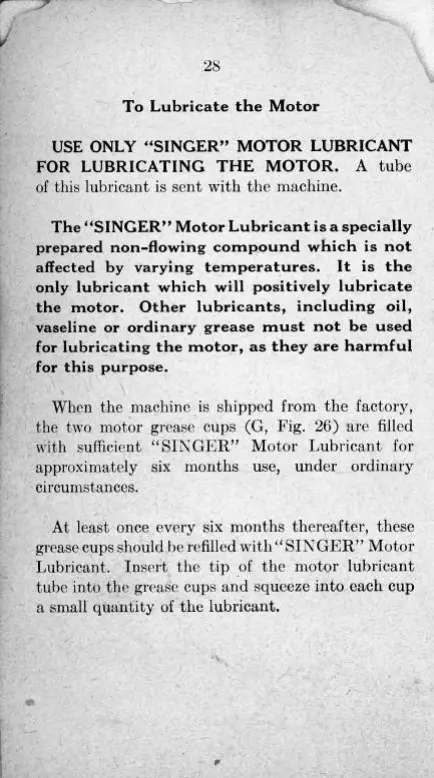 28

To Lubricate the Motor

USE ONLY "SINGER" MOTOR LUBRICANT FOR LUBRICATING THE MOTOR. A tube of this lubricant is sent with the machine.

The "SINGER" Motor Lubricant is a specially prepared non-flowing compound which is not affected by varying temperatures. It is the only lubricant which will positively lubricate the motor. Other lubricants, including oil, vaseline or ordinary grease must not be used for lubricating the motor, as they are harmful for this purpose.

When the machine is shipped from the factory, the two motor grease cups (G, Fig. 26) are filled with sufficient "SINGER" Motor Lubricant for approximately six months use, under ordinary circumstances.

At least once every six months thereafter, these grease cups should be refilled with "SINGER" Motor Lubricant. Insert the tip of the motor lubricant tube into the grease cups and squeeze into each cup a small quantity of the lubricant.